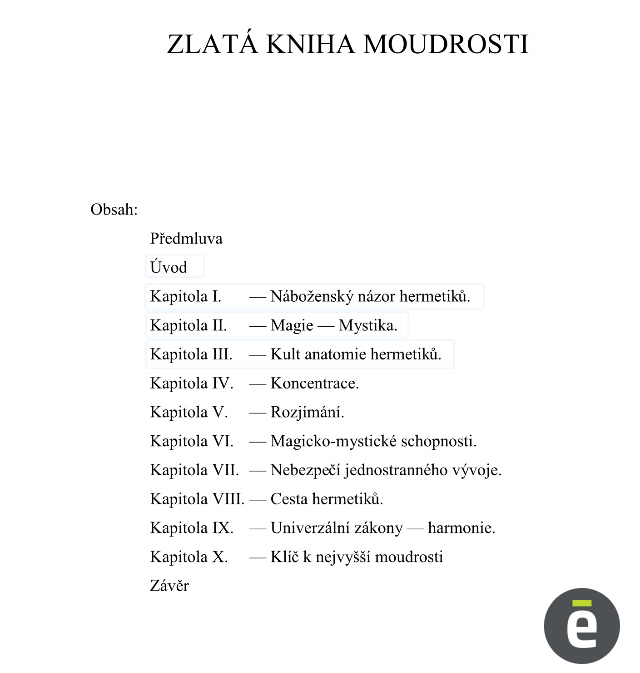 ZLATÁ KNIHA MOUDROSTI

Obsah:

Předmluva

Úvod

Kapitola I. — Náboženský názor hermetiků.

Kapitola II. — Magie — Mystika.

Kapitola III. — Kult anatomie hermetiků.

Kapitola IV. — Koncentrace.

Kapitola V. — Rozjímání.

Kapitola VI. — Magicko-mystické schopnosti.

Kapitola VII. — Nebezpečí jednostranného vývoje.

Kapitola VIII. — Cesta hermetiků.

Kapitola IX. — Univerzální zákony — harmonie.

Kapitola X. — Klíč k nejvyšší moudrosti

Závěr

ē